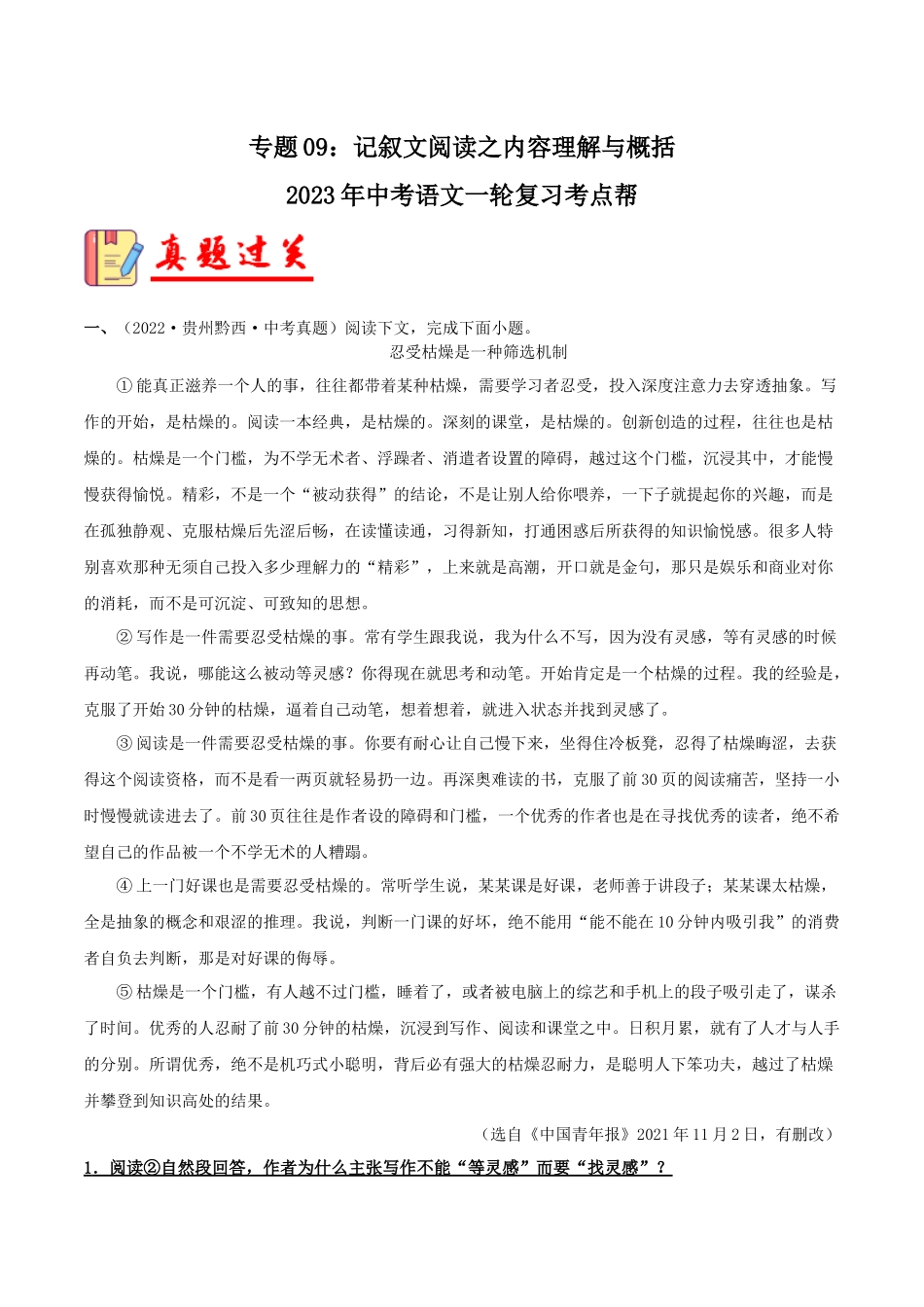 专题09：记叙文阅读之内容理解与概括
2023年中考语文一轮复习考点帮

真题过关

一、（2022·贵州黔西·中考真题）阅读下文，完成下面小题。

忍受枯燥是一种筛选机制

①能真正滋养一个人的事，往往都带着某种枯燥，需要学习者忍受，投入深度注意力去穿透抽象。写作的开始，是枯燥的。阅读一本经典，是枯燥的。深刻的课堂，是枯燥的。创新创造的过程，往往也是枯燥的。枯燥是一个门槛，为不学无术者、浮躁者、消遣者设置的障碍，越过这个门槛，沉浸其中，才能慢慢获得愉悦。精彩，不是一个“被动获得”的结论，不是让别人给你喂养，一下子就提起你的兴趣，而是在孤独静观、克服枯燥后先涩后畅，在读懂读通，习得新知，打通困惑后所获得的知识愉悦感。很多人特别喜欢那种无须自己投入多少理解力的“精彩”，上来就是高潮，开口就是金句，那只是娱乐和商业对你的消耗，而不是可沉淀、可致知的思想。

②写作是一件需要忍受枯燥的事。常有学生跟我说，我为什么不写，因为没有灵感，等有灵感的时候再动笔。我说，哪能这么被动等灵感？你得现在就思考和动笔。开始肯定是一个枯燥的过程。我的经验是，克服了开始30分钟的枯燥，逼着自己动笔，想着想着，就进入状态并找到灵感了。

③阅读是一件需要忍受枯燥的事。你要有耐心让自己慢下来，坐得住冷板凳，忍得了枯燥晦涩，去获得这个阅读资格，而不是看一两页就轻易扔一边。再深奥难读的书，克服了前30页的阅读痛苦，坚持一小时慢慢就读进去了。前30页往往是作者设的障碍和门槛，一个优秀的作者也是在寻找优秀的读者，绝不希望自己的作品被一个不学无术的人糟蹋。

④上一门好课也是需要忍受枯燥的。常听学生说，某某课是好课，老师善于讲段子；某某课太枯燥，全是抽象的概念和艰涩的推理。我说，判断一门课的好坏，绝不能用“能不能在10分钟内吸引我”的消费者自负去判断，那是对好课的侮辱。

⑤枯燥是一个门槛，有人越不过门槛，睡着了，或者被电脑上的综艺和手机上的段子吸引走了，谋杀了时间。优秀的人忍耐了前30分钟的枯燥，沉浸到写作、阅读和课堂之中。日积月累，就有了人才与人手的分别。所谓优秀，绝不是机巧式小聪明，背后必有强大的枯燥忍耐力，是聪明人下笨功夫，越过了枯燥并攀登到知识高处的结果。

（选自《中国青年报》2021年11月2日，有删改）

1．阅读②自然段回答，作者为什么主张写作不能“等灵感”而要“找灵感”？